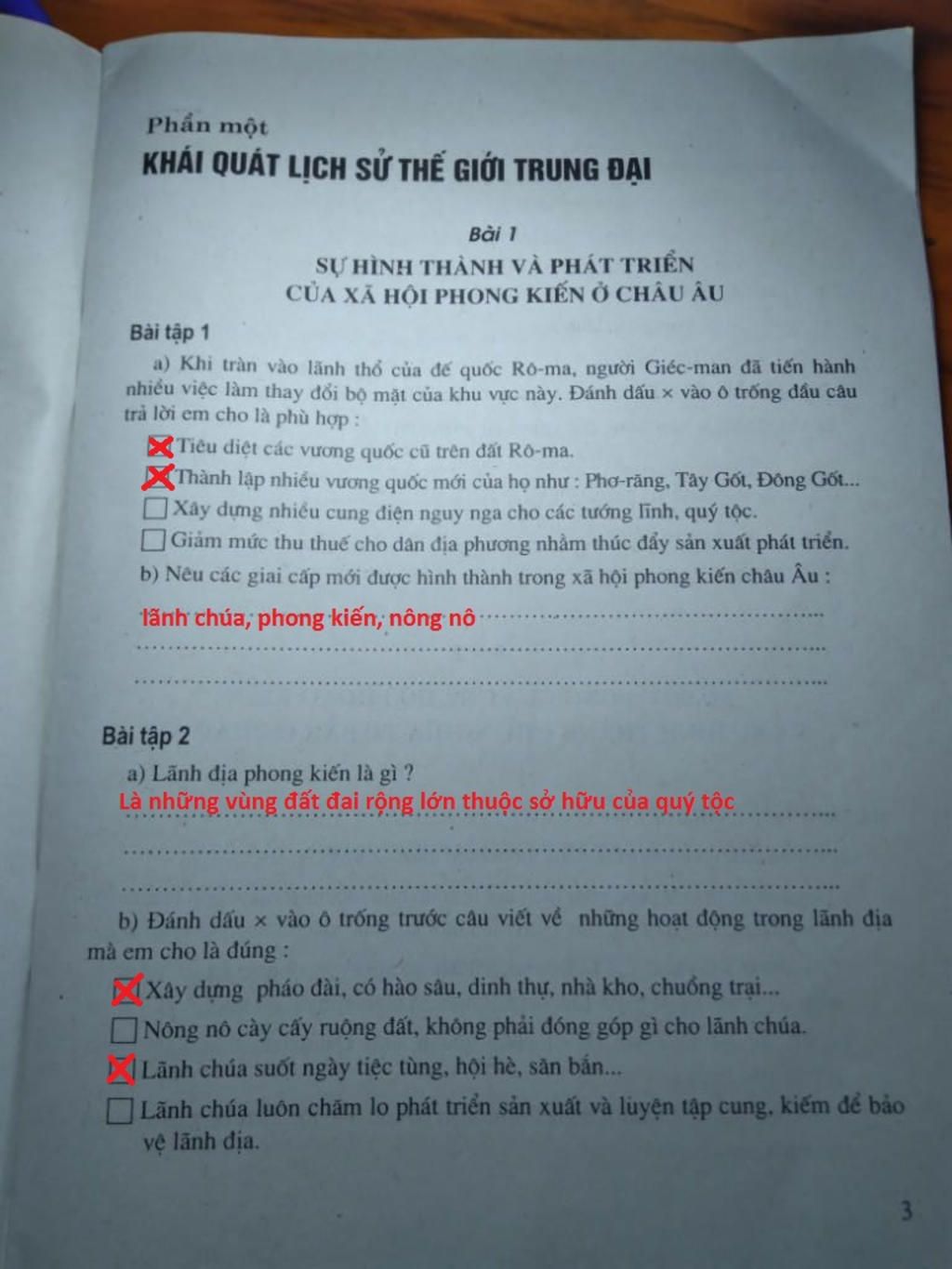 Phần một
KHÁI QUÁT LỊCH SỬ THẾ GIỚI TRUNG ĐẠI

Bài 1
SỰ HÌNH THÀNH VÀ PHÁT TRIỂN CỦA XÃ HỘI PHONG KIẾN Ở CHÂU ÂU

Bài tập 1

a) Khi tràn vào lãnh thổ của đế quốc Rô-ma, người Giéc-man đã tiến hành nhiều việc làm thay đổi bộ mặt của khu vực này. Đánh dấu × vào ô trống đầu câu trả lời em cho là phù hợp :

☒ Tiêu diệt các vương quốc cũ trên đất Rô-ma.
☒ Thành lập nhiều vương quốc mới của họ như : Phơ-răng, Tây Gốt, Đông Gốt...
☐ Xây dựng nhiều cung điện nguy nga cho các tướng lĩnh, quý tộc.
☐ Giảm mức thu thuế cho dân địa phương nhằm thúc đẩy sản xuất phát triển.

b) Nêu các giai cấp mới được hình thành trong xã hội phong kiến châu Âu :
lãnh chúa, phong kiến, nông nô

Bài tập 2

a) Lãnh địa phong kiến là gì ?
Là những vùng đất đai rộng lớn thuộc sở hữu của quý tộc

b) Đánh dấu × vào ô trống trước câu viết về những hoạt động trong lãnh địa mà em cho là đúng :

☒ Xây dựng pháo đài, có hào sâu, dinh thự, nhà kho, chuồng trại...
☐ Nông nô cày cấy ruộng đất, không phải đóng góp gì cho lãnh chúa.
☒ Lãnh chúa suốt ngày tiệc tùng, hội hè, săn bắn...
☐ Lãnh chúa luôn chăm lo phát triển sản xuất và luyện tập cung, kiếm để bảo vệ lãnh địa.

3